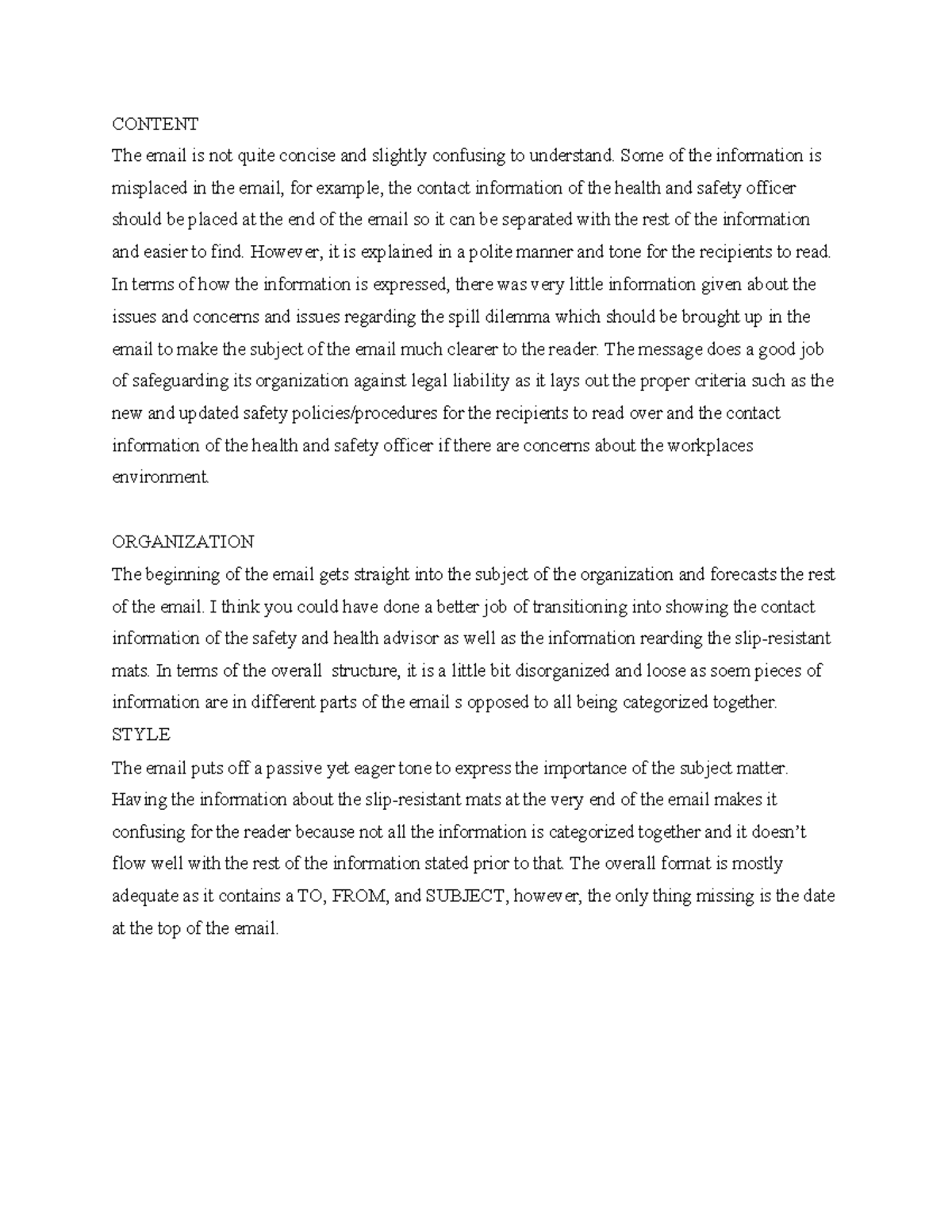 CONTENT

The email is not quite concise and slightly confusing to understand. Some of the information is misplaced in the email, for example, the contact information of the health and safety officer should be placed at the end of the email so it can be separated with the rest of the information and easier to find. However, it is explained in a polite manner and tone for the recipients to read. In terms of how the information is expressed, there was very little information given about the issues and concerns and issues regarding the spill dilemma which should be brought up in the email to make the subject of the email much clearer to the reader. The message does a good job of safeguarding its organization against legal liability as it lays out the proper criteria such as the new and updated safety policies/procedures for the recipients to read over and the contact information of the health and safety officer if there are concerns about the workplaces environment.

ORGANIZATION

The beginning of the email gets straight into the subject of the organization and forecasts the rest of the email. I think you could have done a better job of transitioning into showing the contact information of the safety and health advisor as well as the information rearding the slip-resistant mats. In terms of the overall structure, it is a little bit disorganized and loose as soem pieces of information are in different parts of the email s opposed to all being categorized together.

STYLE

The email puts off a passive yet eager tone to express the importance of the subject matter. Having the information about the slip-resistant mats at the very end of the email makes it confusing for the reader because not all the information is categorized together and it doesn't flow well with the rest of the information stated prior to that. The overall format is mostly adequate as it contains a TO, FROM, and SUBJECT, however, the only thing missing is the date at the top of the email.